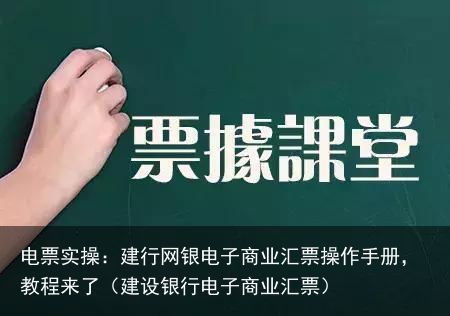 票據課堂

电票实操：建行网银电子商业汇票操作手册，教程来了（建设银行电子商业汇票）